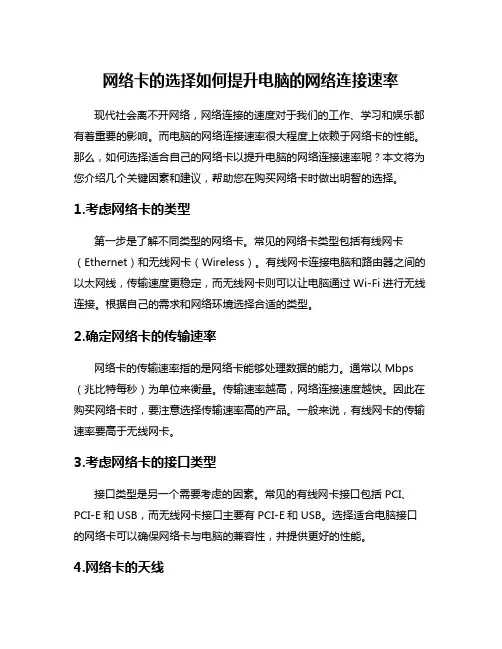 网络卡的选择如何提升电脑的网络连接速率

现代社会离不开网络，网络连接的速度对于我们的工作、学习和娱乐都有着重要的影响。而电脑的网络连接速率很大程度上依赖于网络卡的性能。那么，如何选择适合自己的网络卡以提升电脑的网络连接速率呢？本文将为您介绍几个关键因素和建议，帮助您在购买网络卡时做出明智的选择。

1.考虑网络卡的类型

第一步是了解不同类型的网络卡。常见的网络卡类型包括有线网卡（Ethernet）和无线网卡（Wireless）。有线网卡连接电脑和路由器之间的以太网线，传输速度更稳定，而无线网卡则可以让电脑通过 Wi-Fi 进行无线连接。根据自己的需求和网络环境选择合适的类型。

2.确定网络卡的传输速率

网络卡的传输速率指的是网络卡能够处理数据的能力。通常以 Mbps（兆比特每秒）为单位来衡量。传输速率越高，网络连接速度越快。因此在购买网络卡时，要注意选择传输速率高的产品。一般来说，有线网卡的传输速率要高于无线网卡。

3.考虑网络卡的接口类型

接口类型是另一个需要考虑的因素。常见的有线网卡接口包括 PCI、PCI-E 和 USB，而无线网卡接口主要有 PCI-E 和 USB。选择适合电脑接口的网络卡可以确保网络卡与电脑的兼容性，并提供更好的性能。

4.网络卡的天线